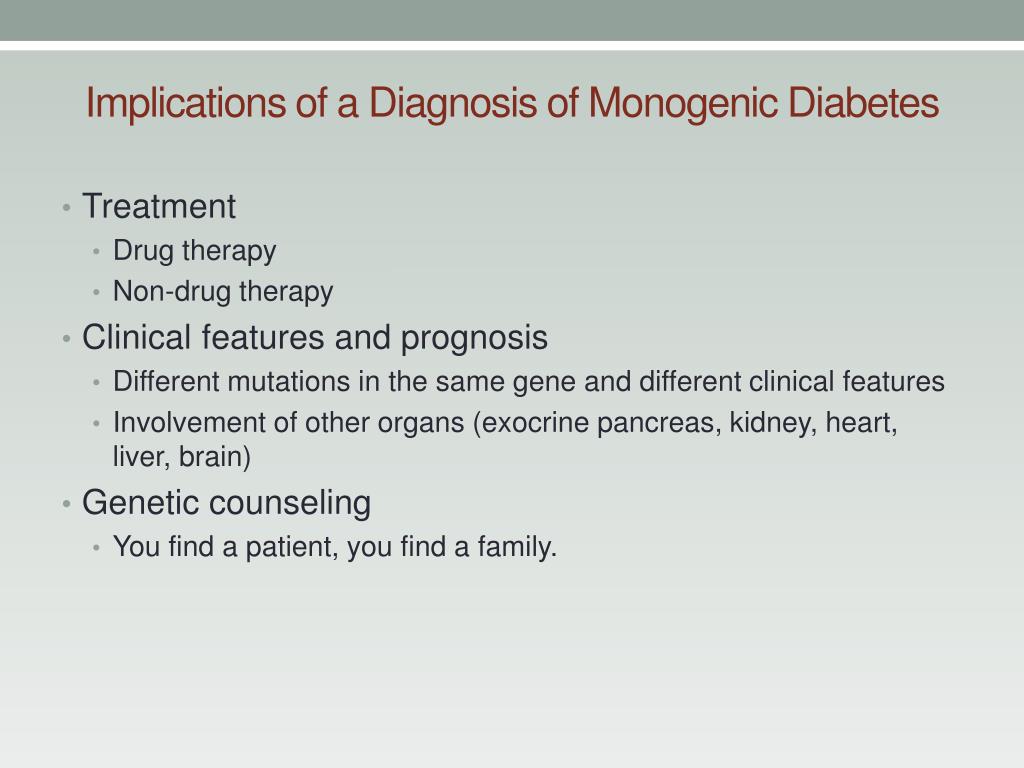 Implications of a Diagnosis of Monogenic Diabetes

• Treatment
  • Drug therapy
  • Non-drug therapy
• Clinical features and prognosis
  • Different mutations in the same gene and different clinical features
  • Involvement of other organs (exocrine pancreas, kidney, heart, liver, brain)
• Genetic counseling
  • You find a patient, you find a family.